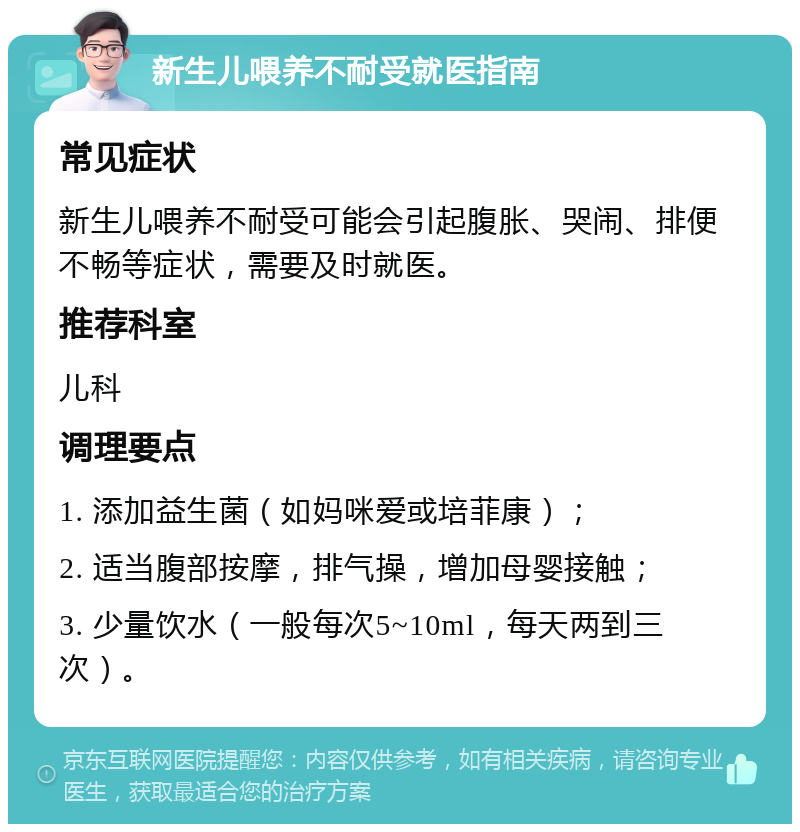 新生儿喂养不耐受就医指南

常见症状

新生儿喂养不耐受可能会引起腹胀、哭闹、排便不畅等症状，需要及时就医。

推荐科室

儿科

调理要点

1. 添加益生菌（如妈咪爱或培菲康）；

2. 适当腹部按摩，排气操，增加母婴接触；

3. 少量饮水（一般每次5~10ml，每天两到三次）。

京东互联网医院提醒您：内容仅供参考，如有相关疾病，请咨询专业医生，获取最适合您的治疗方案